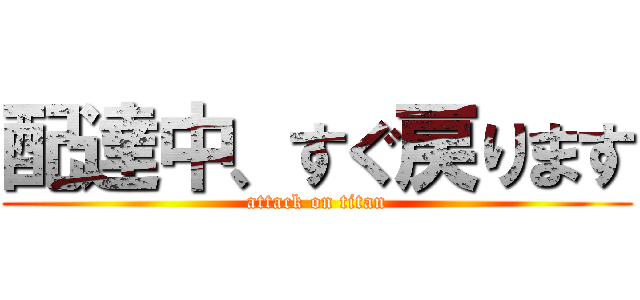 配達中、すぐ戻ります
attack on titan